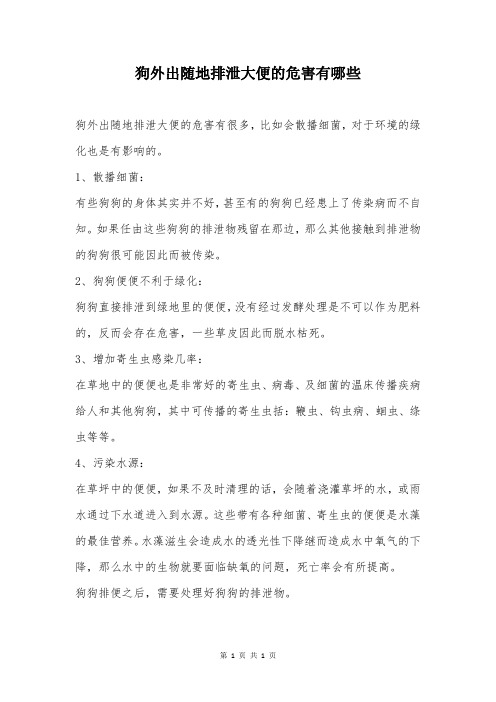 狗外出随地排泄大便的危害有哪些

狗外出随地排泄大便的危害有很多，比如会散播细菌，对于环境的绿化也是有影响的。

1、散播细菌：

有些狗狗的身体其实并不好，甚至有的狗狗已经患上了传染病而不自知。如果任由这些狗狗的排泄物残留在那边，那么其他接触到排泄物的狗狗很可能因此而被传染。

2、狗狗便便不利于绿化：

狗狗直接排泄到绿地里的便便，没有经过发酵处理是不可以作为肥料的，反而会存在危害，一些草皮因此而脱水枯死。

3、增加寄生虫感染几率：

在草地中的便便也是非常好的寄生虫、病毒、及细菌的温床传播疾病给人和其他狗狗，其中可传播的寄生虫括：鞭虫、钩虫病、蛔虫、绦虫等等。

4、污染水源：

在草坪中的便便，如果不及时清理的话，会随着浇灌草坪的水，或雨水通过下水道进入到水源。这些带有各种细菌、寄生虫的便便是水藻的最佳营养。水藻滋生会造成水的透光性下降继而造成水中氧气的下降，那么水中的生物就要面临缺氧的问题，死亡率会有所提高。

狗狗排便之后，需要处理好狗狗的排泄物。

第 1 页 共 1 页